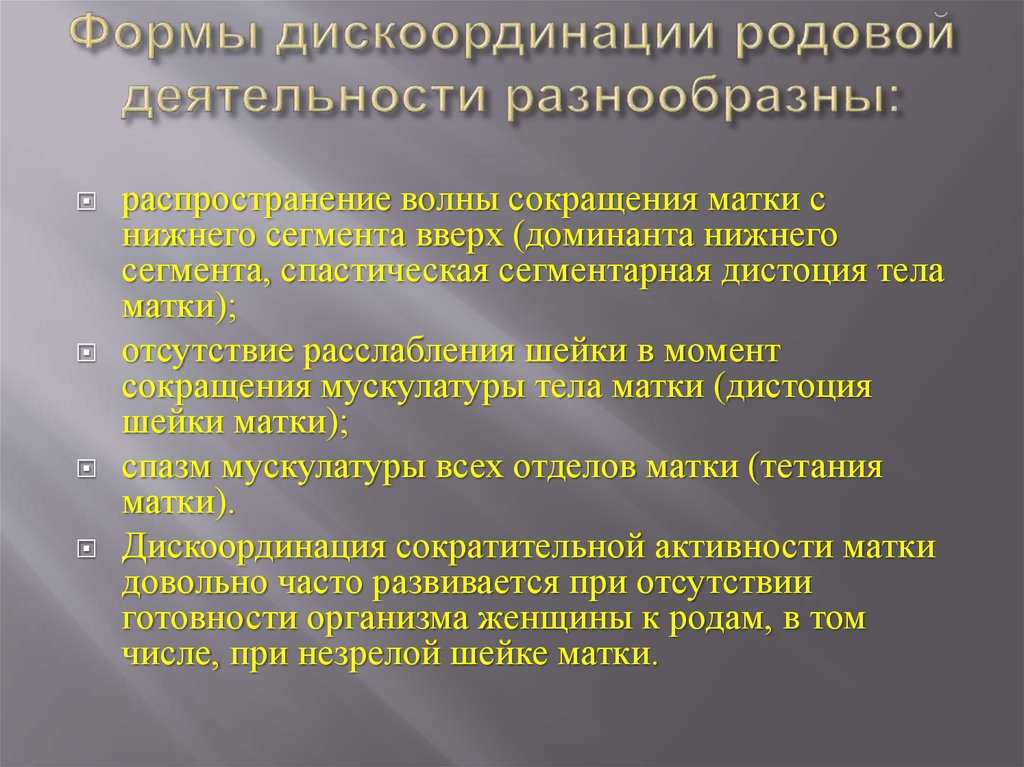 Формы дискоординации родовой деятельности разнообразны:

распространение волны сокращения матки с нижнего сегмента вверх (доминанта нижнего сегмента, спастическая сегментарная дистоция тела матки);

отсутствие расслабления шейки в момент сокращения мускулатуры тела матки (дистоция шейки матки);

спазм мускулатуры всех отделов матки (тетания матки).

Дискоординация сократительной активности матки довольно часто развивается при отсутствии готовности организма женщины к родам, в том числе, при незрелой шейке матки.